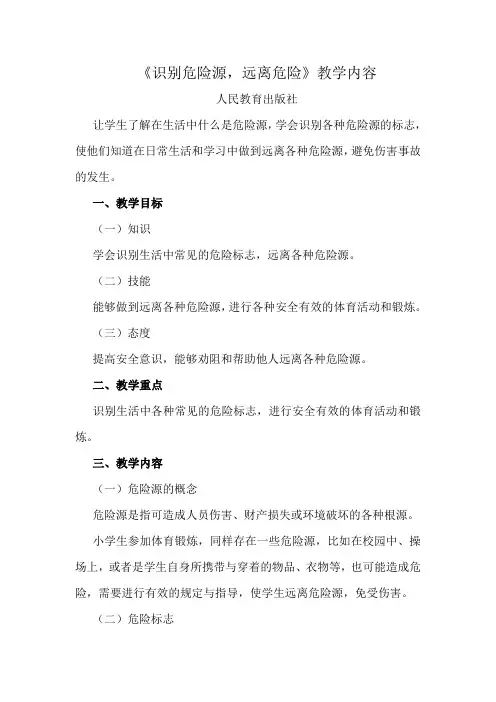 《识别危险源，远离危险》教学内容

人民教育出版社

让学生了解在生活中什么是危险源，学会识别各种危险源的标志，使他们知道在日常生活和学习中做到远离各种危险源，避免伤害事故的发生。

一、教学目标

（一）知识

学会识别生活中常见的危险标志，远离各种危险源。

（二）技能

能够做到远离各种危险源，进行各种安全有效的体育活动和锻炼。

（三）态度

提高安全意识，能够劝阻和帮助他人远离各种危险源。

二、教学重点

识别生活中各种常见的危险标志，进行安全有效的体育活动和锻炼。

三、教学内容

（一）危险源的概念

危险源是指可造成人员伤害、财产损失或环境破坏的各种根源。

小学生参加体育锻炼，同样存在一些危险源，比如在校园中、操场上，或者是学生自身所携带与穿着的物品、衣物等，也可能造成危险，需要进行有效的规定与指导，使学生远离危险源，免受伤害。

（二）危险标志